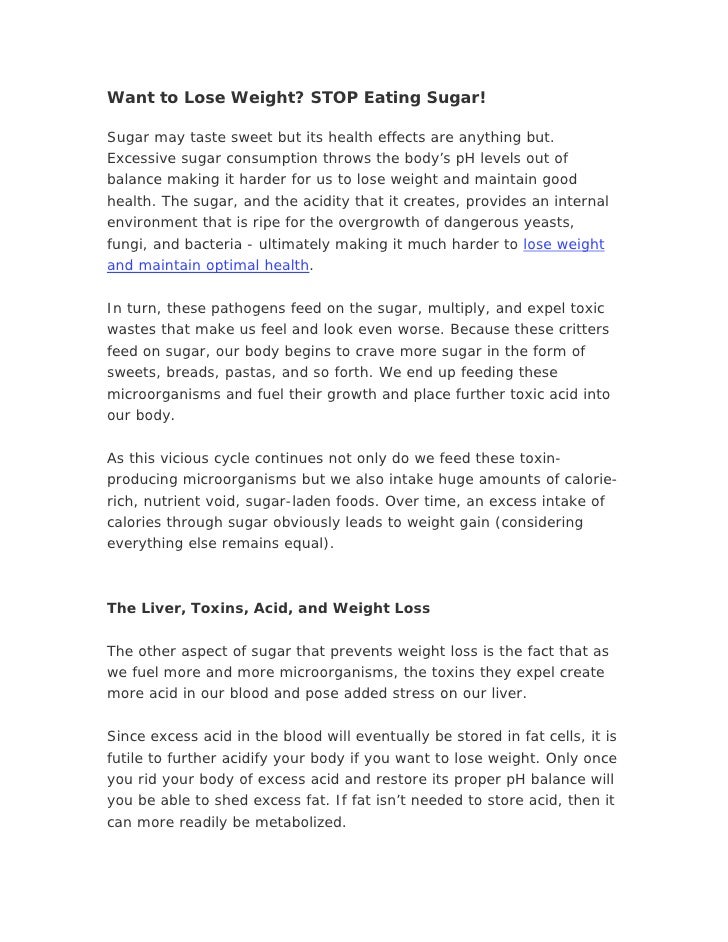 Want to Lose Weight? STOP Eating Sugar!

Sugar may taste sweet but its health effects are anything but. Excessive sugar consumption throws the body's pH levels out of balance making it harder for us to lose weight and maintain good health. The sugar, and the acidity that it creates, provides an internal environment that is ripe for the overgrowth of dangerous yeasts, fungi, and bacteria - ultimately making it much harder to lose weight and maintain optimal health.

In turn, these pathogens feed on the sugar, multiply, and expel toxic wastes that make us feel and look even worse. Because these critters feed on sugar, our body begins to crave more sugar in the form of sweets, breads, pastas, and so forth. We end up feeding these microorganisms and fuel their growth and place further toxic acid into our body.

As this vicious cycle continues not only do we feed these toxin-producing microorganisms but we also intake huge amounts of calorie-rich, nutrient void, sugar-laden foods. Over time, an excess intake of calories through sugar obviously leads to weight gain (considering everything else remains equal).

The Liver, Toxins, Acid, and Weight Loss

The other aspect of sugar that prevents weight loss is the fact that as we fuel more and more microorganisms, the toxins they expel create more acid in our blood and pose added stress on our liver.

Since excess acid in the blood will eventually be stored in fat cells, it is futile to further acidify your body if you want to lose weight. Only once you rid your body of excess acid and restore its proper pH balance will you be able to shed excess fat. If fat isn't needed to store acid, then it can more readily be metabolized.